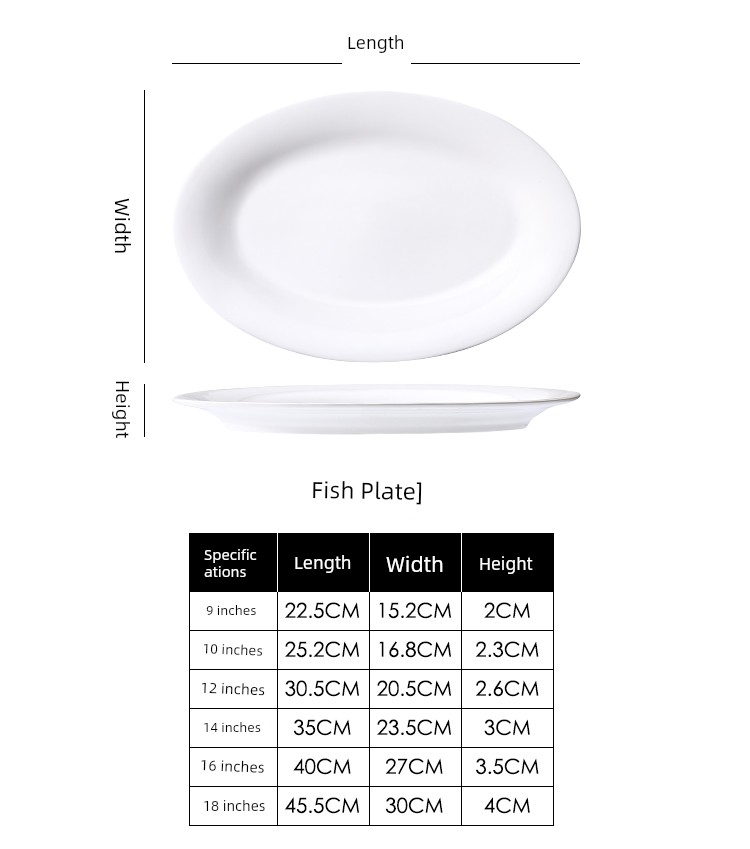 Length

Width

Height

Fish Plate]

| Specifications | Length | Width | Height |
|---|---|---|---|
| 9 inches | 22.5CM | 15.2CM | 2CM |
| 10 inches | 25.2CM | 16.8CM | 2.3CM |
| 12 inches | 30.5CM | 20.5CM | 2.6CM |
| 14 inches | 35CM | 23.5CM | 3CM |
| 16 inches | 40CM | 27CM | 3.5CM |
| 18 inches | 45.5CM | 30CM | 4CM |